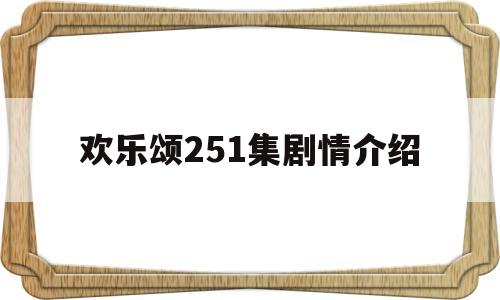 欢乐颂251集剧情介绍